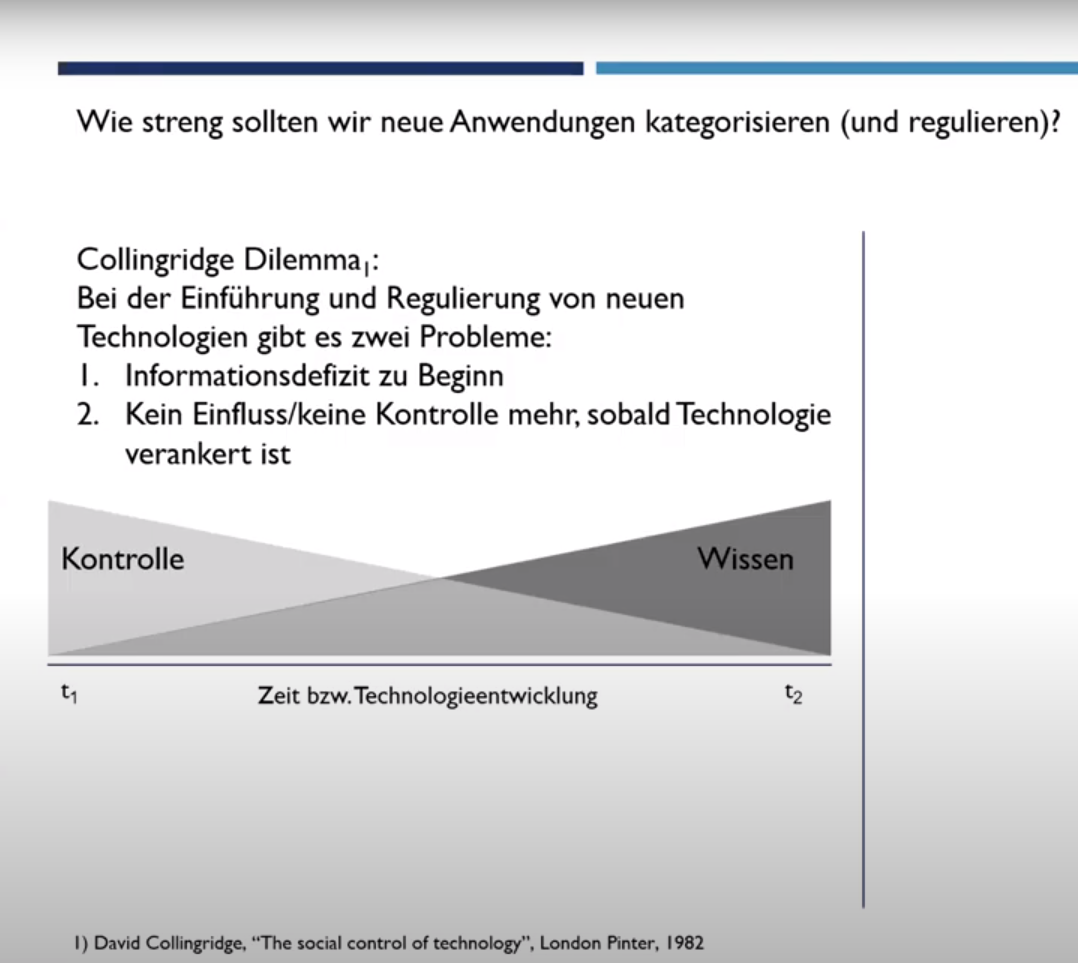 Wie streng sollten wir neue Anwendungen kategorisieren (und regulieren)?

Collingridge Dilemma$_1$:
Bei der Einführung und Regulierung von neuen Technologien gibt es zwei Probleme:
1. Informationsdefizit zu Beginn
2. Kein Einfluss/keine Kontrolle mehr, sobald Technologie verankert ist

Kontrolle

Wissen

$t_1$ Zeit bzw. Technologieentwicklung $t_2$

1) David Collingridge, "The social control of technology", London Pinter, 1982